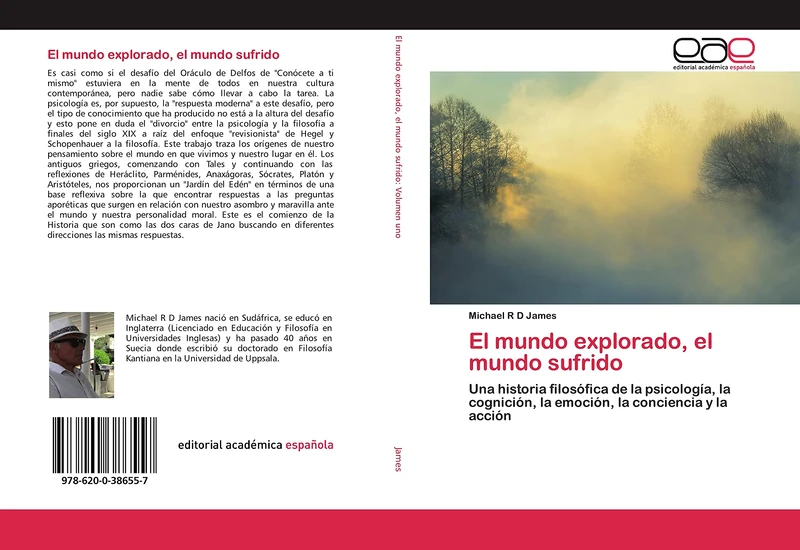 El mundo explorado, el mundo sufrido

Es casi como si el desafío del Oráculo de Delfos de "Conócete a ti mismo" estuviera en la mente de todos en nuestra cultura contemporánea, pero nadie sabe cómo llevar a cabo la tarea. La psicología es, por supuesto, la "respuesta moderna" a este desafío, pero el tipo de conocimiento que ha producido no está a la altura del desafío y esto pone en duda el "divorcio" entre la psicología y la filosofía a finales del siglo XIX a raíz del enfoque "revisionista" de Hegel y Schopenhauer a la filosofía. Este trabajo traza los orígenes de nuestro pensamiento sobre el mundo en que vivimos y nuestro lugar en él. Los antiguos griegos, comenzando con Tales y continuando con las reflexiones de Heráclito, Parménides, Anaxágoras, Sócrates, Platón y Aristóteles, nos proporcionan un "Jardín del Edén" en términos de una base reflexiva sobre la que encontrar respuestas a las preguntas aporéticas que surgen en relación con nuestro asombro y maravilla ante el mundo y nuestra personalidad moral. Este es el comienzo de la Historia que son como las dos caras de Jano buscando en diferentes direcciones las mismas respuestas.

Michael R D James nació en Sudáfrica, se educó en Inglaterra (Licenciado en Educación y Filosofía en Universidades Inglesas) y ha pasado 40 años en Suecia donde escribió su doctorado en Filosofía Kantiana en la Universidad de Uppsala.

978-620-0-38655-7

editorial académica española

El mundo explorado, el mundo sufrido: Volumen uno

James

eae
editorial académica española

Michael R D James

El mundo explorado, el mundo sufrido

Una historia filosófica de la psicología, la cognición, la emoción, la conciencia y la acción